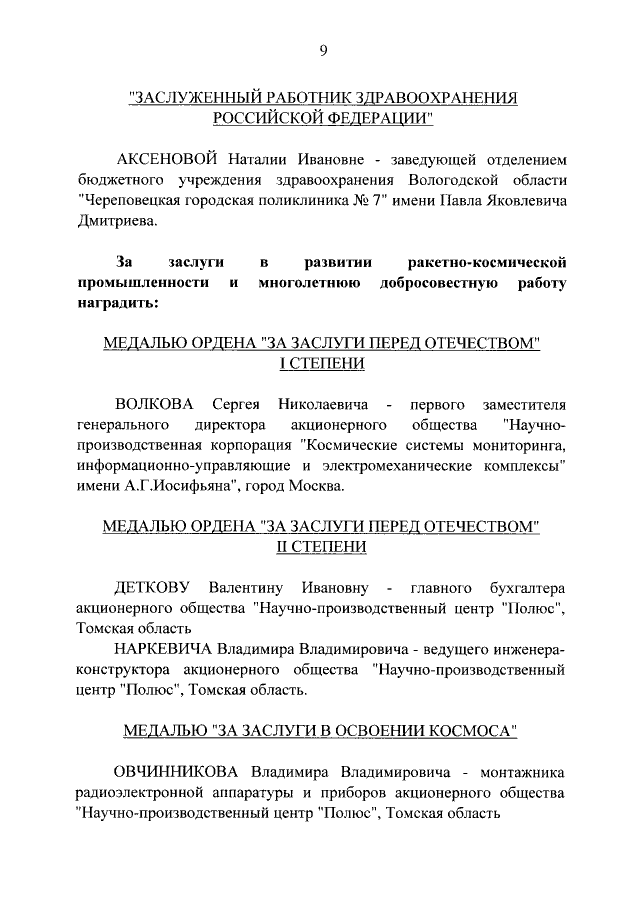 9

"ЗАСЛУЖЕННЫЙ РАБОТНИК ЗДРАВООХРАНЕНИЯ РОССИЙСКОЙ ФЕДЕРАЦИИ"

АКСЕНОВОЙ Наталии Ивановне - заведующей отделением бюджетного учреждения здравоохранения Вологодской области "Череповецкая городская поликлиника № 7" имени Павла Яковлевича Дмитриева.

За заслуги в развитии ракетно-космической промышленности и многолетнюю добросовестную работу наградить:

МЕДАЛЬЮ ОРДЕНА "ЗА ЗАСЛУГИ ПЕРЕД ОТЕЧЕСТВОМ" I СТЕПЕНИ

ВОЛКОВА Сергея Николаевича - первого заместителя генерального директора акционерного общества "Научно-производственная корпорация "Космические системы мониторинга, информационно-управляющие и электромеханические комплексы" имени А.Г.Иосифьяна", город Москва.

МЕДАЛЬЮ ОРДЕНА "ЗА ЗАСЛУГИ ПЕРЕД ОТЕЧЕСТВОМ" II СТЕПЕНИ

ДЕТКОВУ Валентину Ивановну - главного бухгалтера акционерного общества "Научно-производственный центр "Полюс", Томская область

НАРКЕВИЧА Владимира Владимировича - ведущего инженера-конструктора акционерного общества "Научно-производственный центр "Полюс", Томская область.

МЕДАЛЬЮ "ЗА ЗАСЛУГИ В ОСВОЕНИИ КОСМОСА"

ОВЧИННИКОВА Владимира Владимировича - монтажника радиоэлектронной аппаратуры и приборов акционерного общества "Научно-производственный центр "Полюс", Томская область